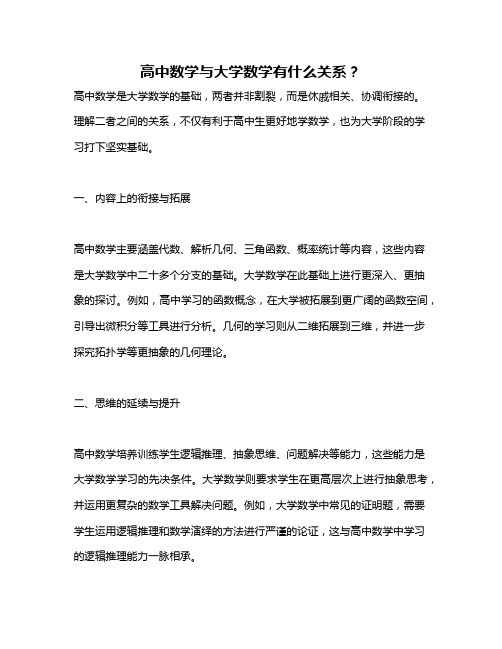 高中数学与大学数学有什么关系？

高中数学是大学数学的基础，两者并非割裂，而是休戚相关、协调衔接的。理解二者之间的关系，不仅有利于高中生更好地学数学，也为大学阶段的学习打下坚实基础。

一、内容上的衔接与拓展

高中数学主要涵盖代数、解析几何、三角函数、概率统计等内容，这些内容是大学数学中二十多个分支的基础。大学数学在此基础上进行更深入、更抽象的探讨。例如，高中学习的函数概念，在大学被拓展到更广阔的函数空间，引导出微积分等工具进行分析。几何的学习则从二维拓展到三维，并进一步探究拓扑学等更抽象的几何理论。

二、思维的延续与提升

高中数学培养训练学生逻辑推理、抽象思维、问题解决等能力，这些能力是大学数学学习的先决条件。大学数学则要求学生在更高层次上进行抽象思考，并运用更复杂的数学工具解决问题。例如，大学数学中常见的证明题，需要学生运用逻辑推理和数学演绎的方法进行严谨的论证，这与高中数学中学习的逻辑推理能力一脉相承。